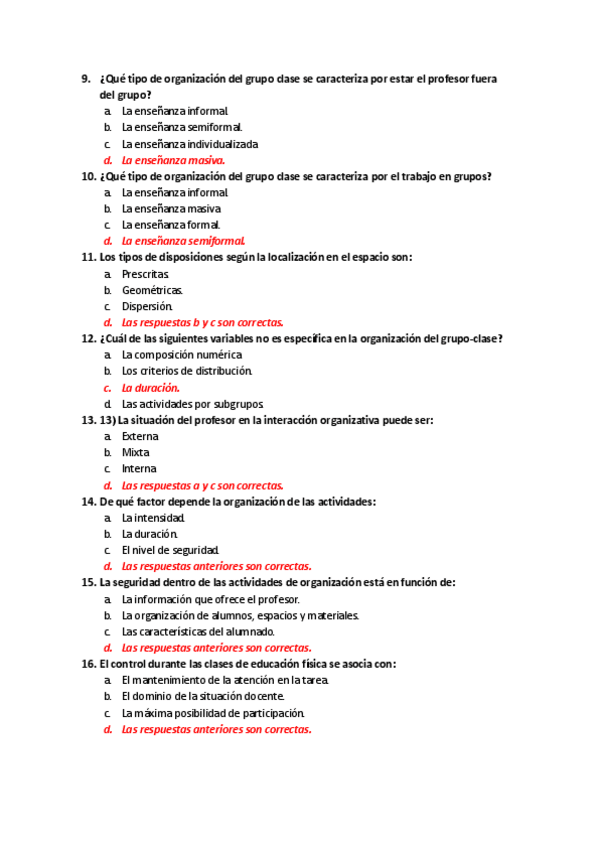 9. ¿Qué tipo de organización del grupo clase se caracteriza por estar el profesor fuera del grupo?
a. La enseñanza informal.
b. La enseñanza semiformal.
c. La enseñanza individualizada
d. La enseñanza masiva.

10. ¿Qué tipo de organización del grupo clase se caracteriza por el trabajo en grupos?
a. La enseñanza informal.
b. La enseñanza masiva
c. La enseñanza formal.
d. La enseñanza semiformal.

11. Los tipos de disposiciones según la localización en el espacio son:
a. Prescritas.
b. Geométricas.
c. Dispersión.
d. Las respuestas b y c son correctas.

12. ¿Cuál de las siguientes variables no es específica en la organización del grupo-clase?
a. La composición numérica
b. Los criterios de distribución.
c. La duración.
d. Las actividades por subgrupos.

13. 13) La situación del profesor en la interacción organizativa puede ser:
a. Externa
b. Mixta
c. Interna
d. Las respuestas a y c son correctas.

14. De qué factor depende la organización de las actividades:
a. La intensidad.
b. La duración.
c. El nivel de seguridad.
d. Las respuestas anteriores son correctas.

15. La seguridad dentro de las actividades de organización está en función de:
a. La información que ofrece el profesor.
b. La organización de alumnos, espacios y materiales.
c. Las características del alumnado.
d. Las respuestas anteriores son correctas.

16. El control durante las clases de educación física se asocia con:
a. El mantenimiento de la atención en la tarea.
b. El dominio de la situación docente.
c. La máxima posibilidad de participación.
d. Las respuestas anteriores son correctas.